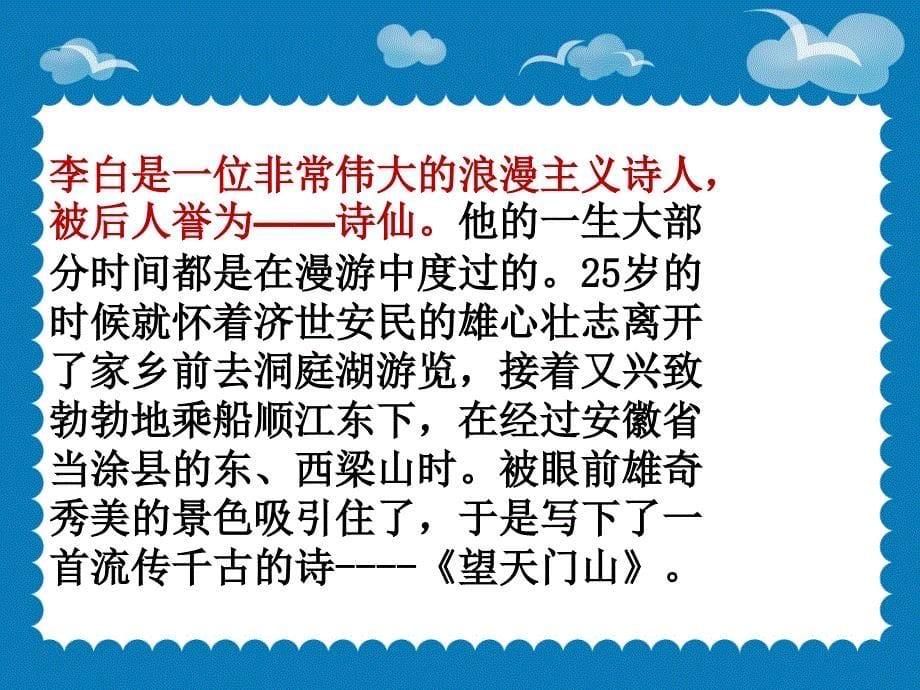 李白是一位非常伟大的浪漫主义诗人，被后人誉为——诗仙。他的一生大部分时间都是在漫游中度过的。25岁的时候就怀着济世安民的雄心壮志离开了家乡前去洞庭湖游览，接着又兴致勃勃地乘船顺江东下，在经过安徽省当涂县的东、西梁山时。被眼前雄奇秀美的景色吸引住了，于是写下了一首流传千古的诗----《望天门山》。